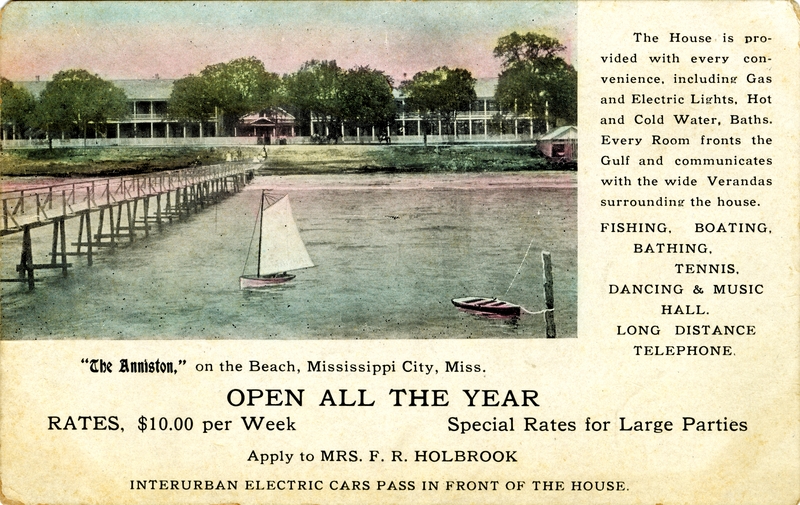 The House is provided with every convenience, including Gas and Electric Lights, Hot and Cold Water, Baths. Every Room fronts the Gulf and communicates with the wide Verandas surrounding the house.

FISHING, BOATING, BATHING, TENNIS, DANCING & MUSIC HALL. LONG DISTANCE TELEPHONE.

"The Anniston," on the Beach, Mississippi City, Miss.

OPEN ALL THE YEAR

RATES, $10.00 per Week

Special Rates for Large Parties

Apply to MRS. F. R. HOLBROOK

INTERURBAN ELECTRIC CARS PASS IN FRONT OF THE HOUSE.